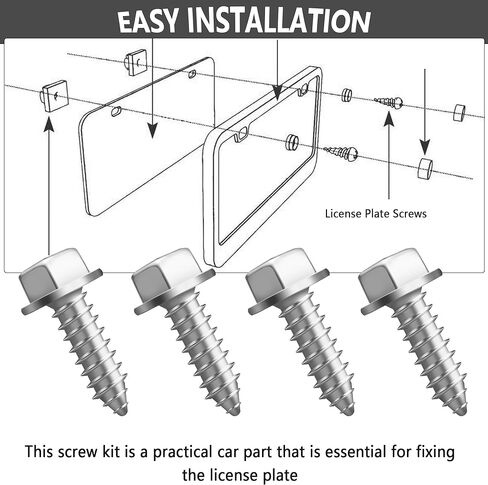 EASY INSTALLATION

License Plate Screws

This screw kit is a practical car part that is essential for fixing the license plate